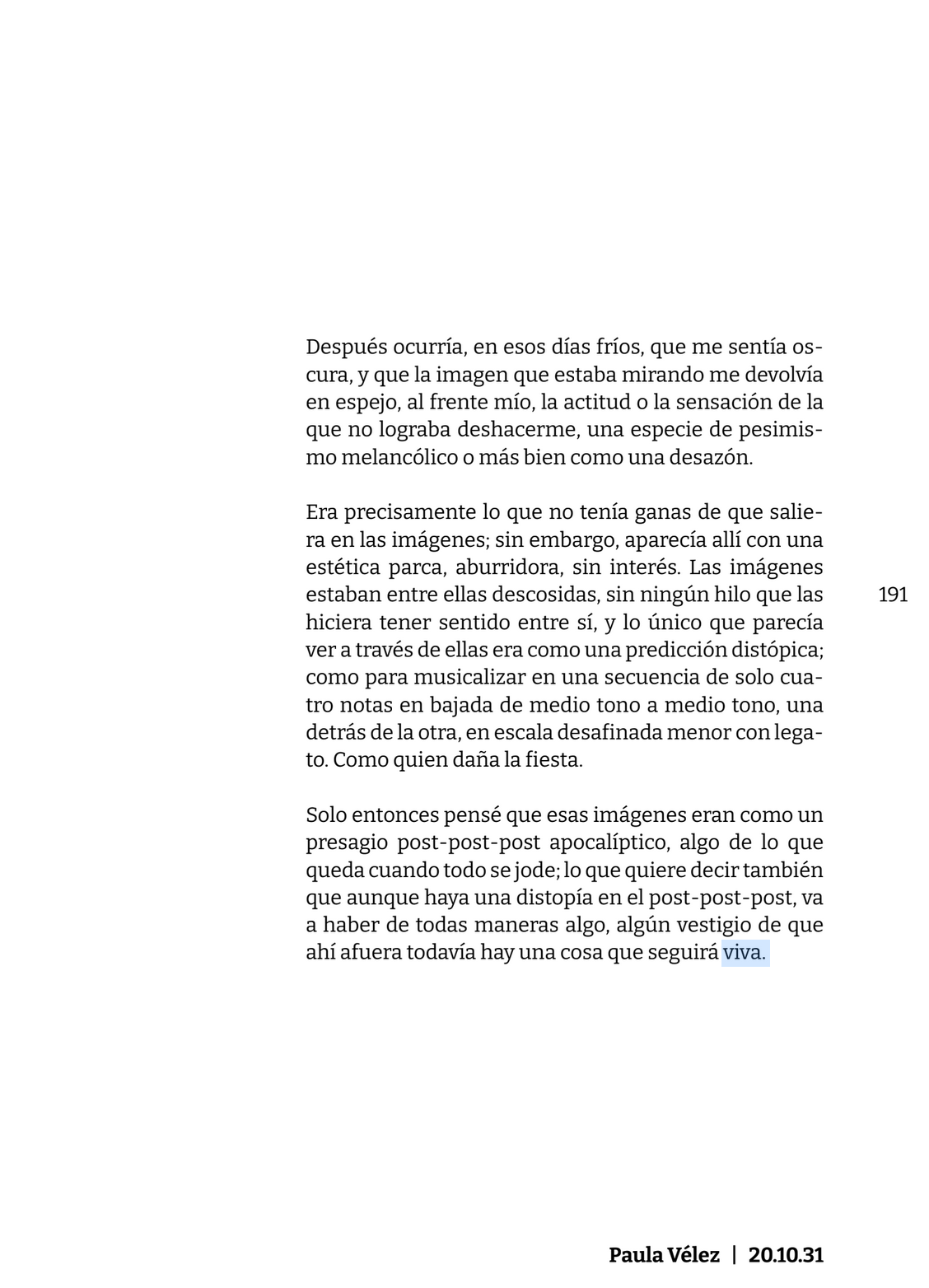 Después ocurría, en esos días fríos, que me sentía oscura, y que la imagen que estaba mirando me devolvía en espejo, al frente mío, la actitud o la sensación de la que no lograba deshacerme, una especie de pesimismo melancólico o más bien como una desazón.

Era precisamente lo que no tenía ganas de que saliera en las imágenes; sin embargo, aparecía allí con una estética parca, aburridora, sin interés. Las imágenes estaban entre ellas descosidas, sin ningún hilo que las hiciera tener sentido entre sí, y lo único que parecía ver a través de ellas era como una predicción distópica; como para musicalizar en una secuencia de solo cuatro notas en bajada de medio tono a medio tono, una detrás de la otra, en escala desafinada menor con legato. Como quien daña la fiesta.

191

Solo entonces pensé que esas imágenes eran como un presagio post-post-post apocalíptico, algo de lo que queda cuando todo se jode; lo que quiere decir también que aunque haya una distopía en el post-post-post, va a haber de todas maneras algo, algún vestigio de que ahí afuera todavía hay una cosa que seguirá viva.

Paula Vélez | 20.10.31